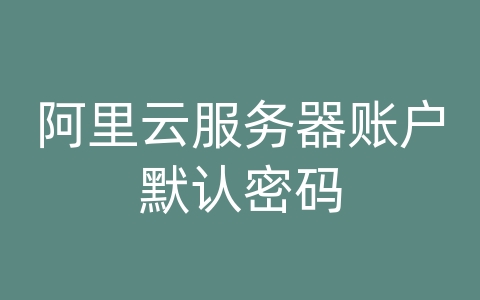 阿里云服务器账户默认密码